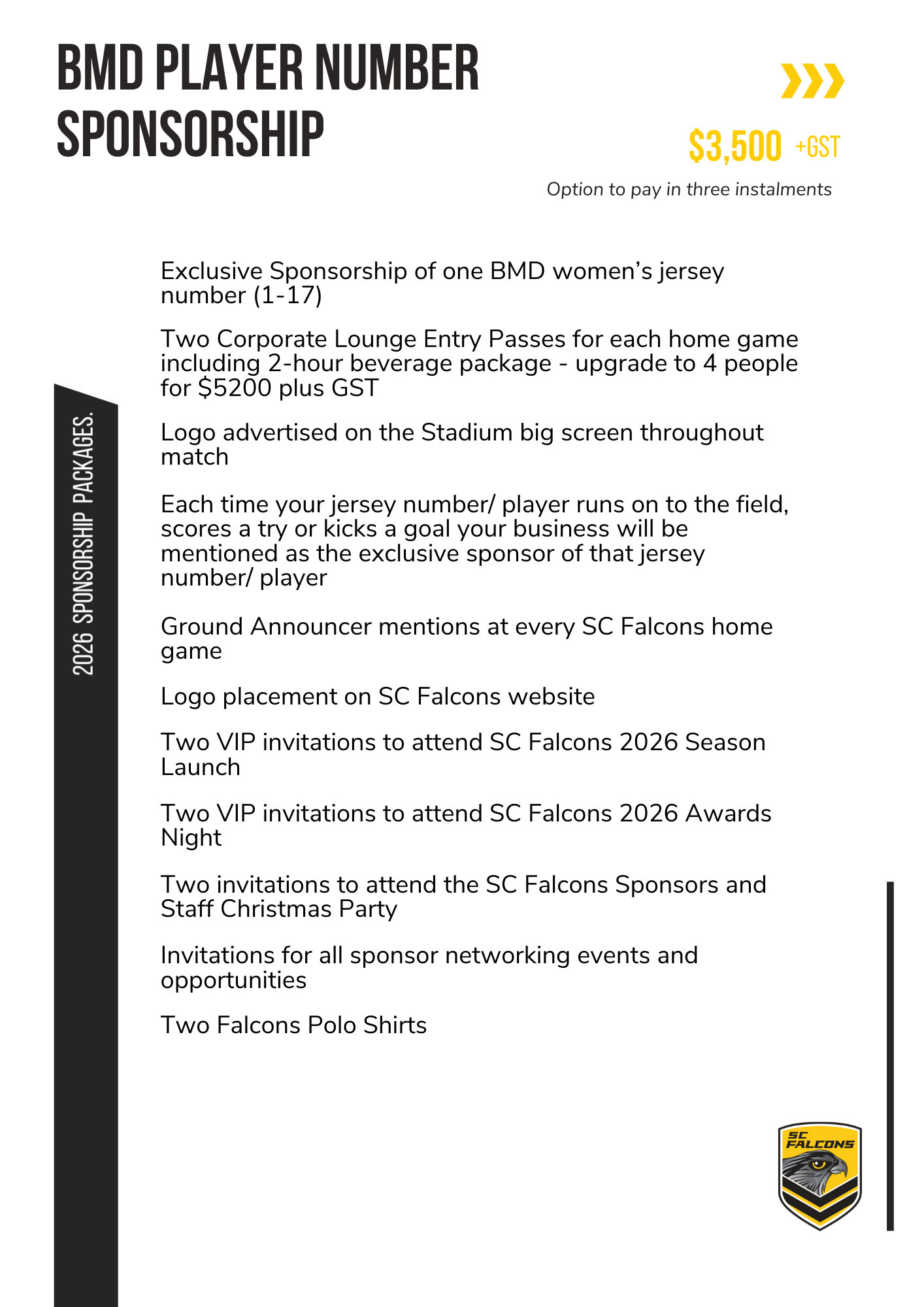 BMD PLAYER NUMBER SPONSORSHIP

$3,500 +GST

Option to pay in three instalments

2026 SPONSORSHIP PACKAGES.

Exclusive Sponsorship of one BMD women's jersey number (1-17)

Two Corporate Lounge Entry Passes for each home game including 2-hour beverage package - upgrade to 4 people for $5200 plus GST

Logo advertised on the Stadium big screen throughout match

Each time your jersey number/ player runs on to the field, scores a try or kicks a goal your business will be mentioned as the exclusive sponsor of that jersey number/ player

Ground Announcer mentions at every SC Falcons home game

Logo placement on SC Falcons website

Two VIP invitations to attend SC Falcons 2026 Season Launch

Two VIP invitations to attend SC Falcons 2026 Awards Night

Two invitations to attend the SC Falcons Sponsors and Staff Christmas Party

Invitations for all sponsor networking events and opportunities

Two Falcons Polo Shirts

SC FALCONS